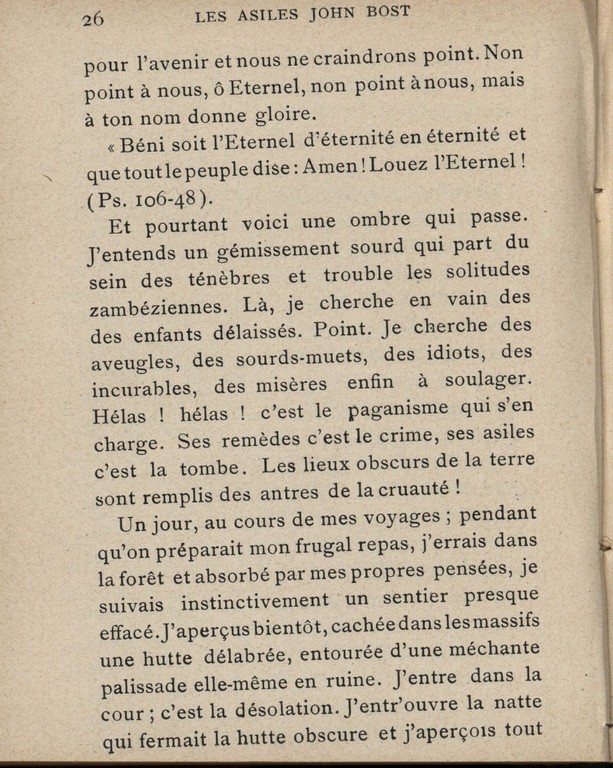 26 LES ASILES JOHN BOST

pour l'avenir et nous ne craindrons point. Non point à nous, ô Eternel, non point à nous, mais à ton nom donne gloire.

« Béni soit l'Eternel d'éternité en éternité et que tout le peuple dise : Amen ! Louez l'Eternel ! (Ps. 106-48).

Et pourtant voici une ombre qui passe. J'entends un gémissement sourd qui part du sein des ténèbres et trouble les solitudes zambéziennes. Là, je cherche en vain des des enfants délaissés. Point. Je cherche des aveugles, des sourds-muets, des idiots, des incurables, des misères enfin à soulager. Hélas ! hélas ! c'est le paganisme qui s'en charge. Ses remèdes c'est le crime, ses asiles c'est la tombe. Les lieux obscurs de la terre sont remplis des antres de la cruauté !

Un jour, au cours de mes voyages ; pendant qu'on préparait mon frugal repas, j'errais dans la forêt et absorbé par mes propres pensées, je suivais instinctivement un sentier presque effacé. J'aperçus bientôt, cachée dans les massifs une hutte délabrée, entourée d'une méchante palissade elle-même en ruine. J'entre dans la cour ; c'est la désolation. J'entr'ouvre la natte qui fermait la hutte obscure et j'aperçois tout